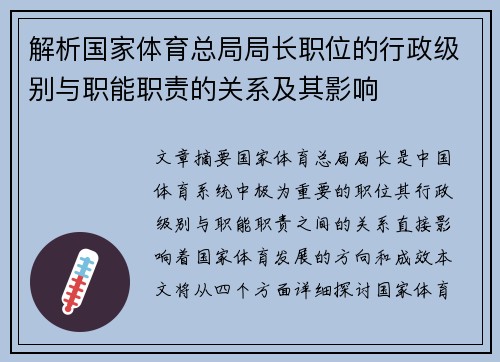 解析国家体育总局局长职位的行政级别与职能职责的关系及其影响

文章摘要国家体育总局局长是中国体育系统中极为重要的职位其行政级别与职能职责之间的关系直接影响着国家体育发展的方向和成效本文将从四个方面详细探讨国家体育